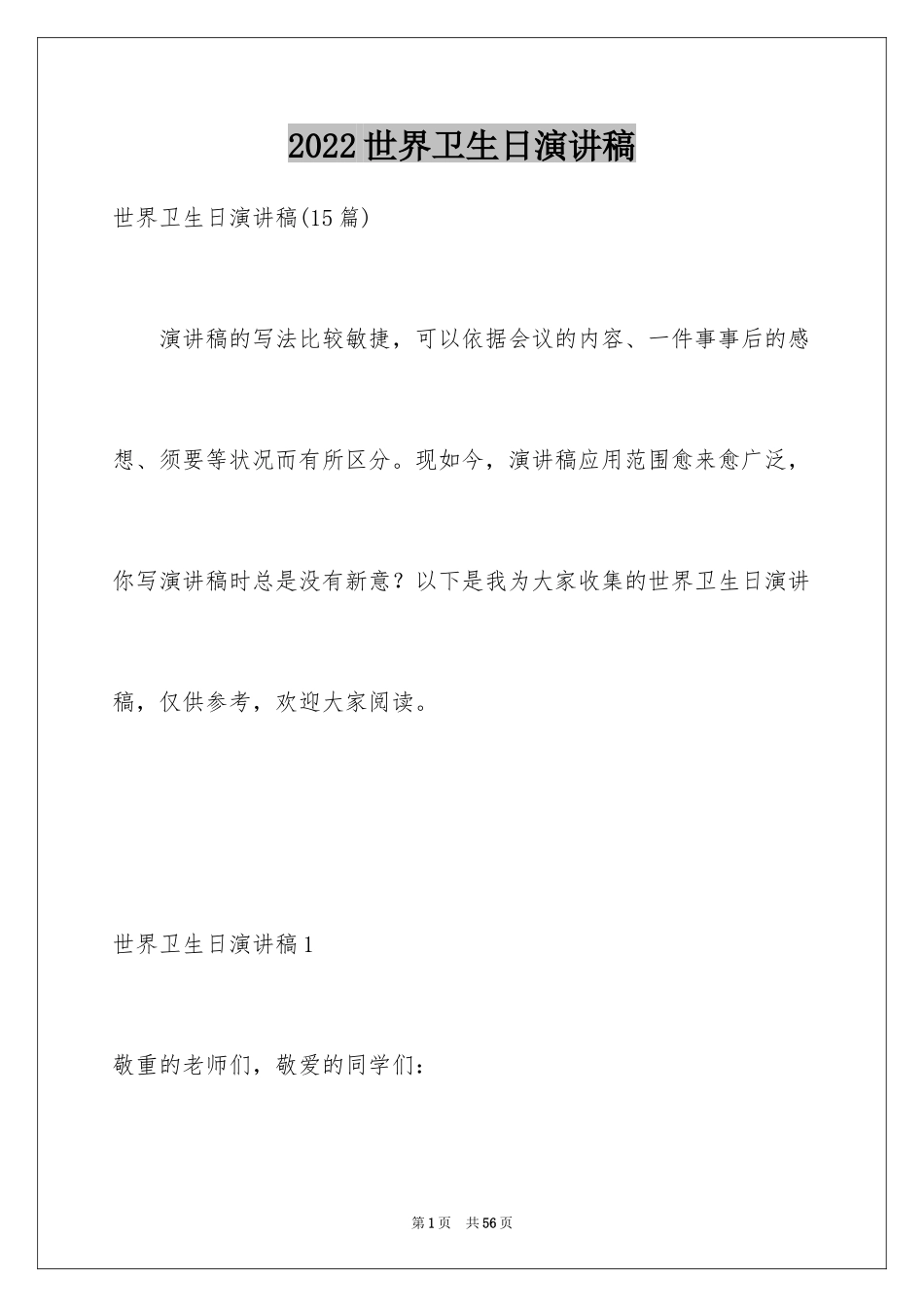 2022世界卫生日演讲稿

世界卫生日演讲稿(15篇)

演讲稿的写法比较敏捷，可以依据会议的内容、一件事事后的感想、须要等状况而有所区分。现如今，演讲稿应用范围愈来愈广泛，你写演讲稿时总是没有新意？以下是我为大家收集的世界卫生日演讲稿，仅供参考，欢迎大家阅读。

世界卫生日演讲稿1

敬重的老师们，敬爱的同学们：

第1页 共56页